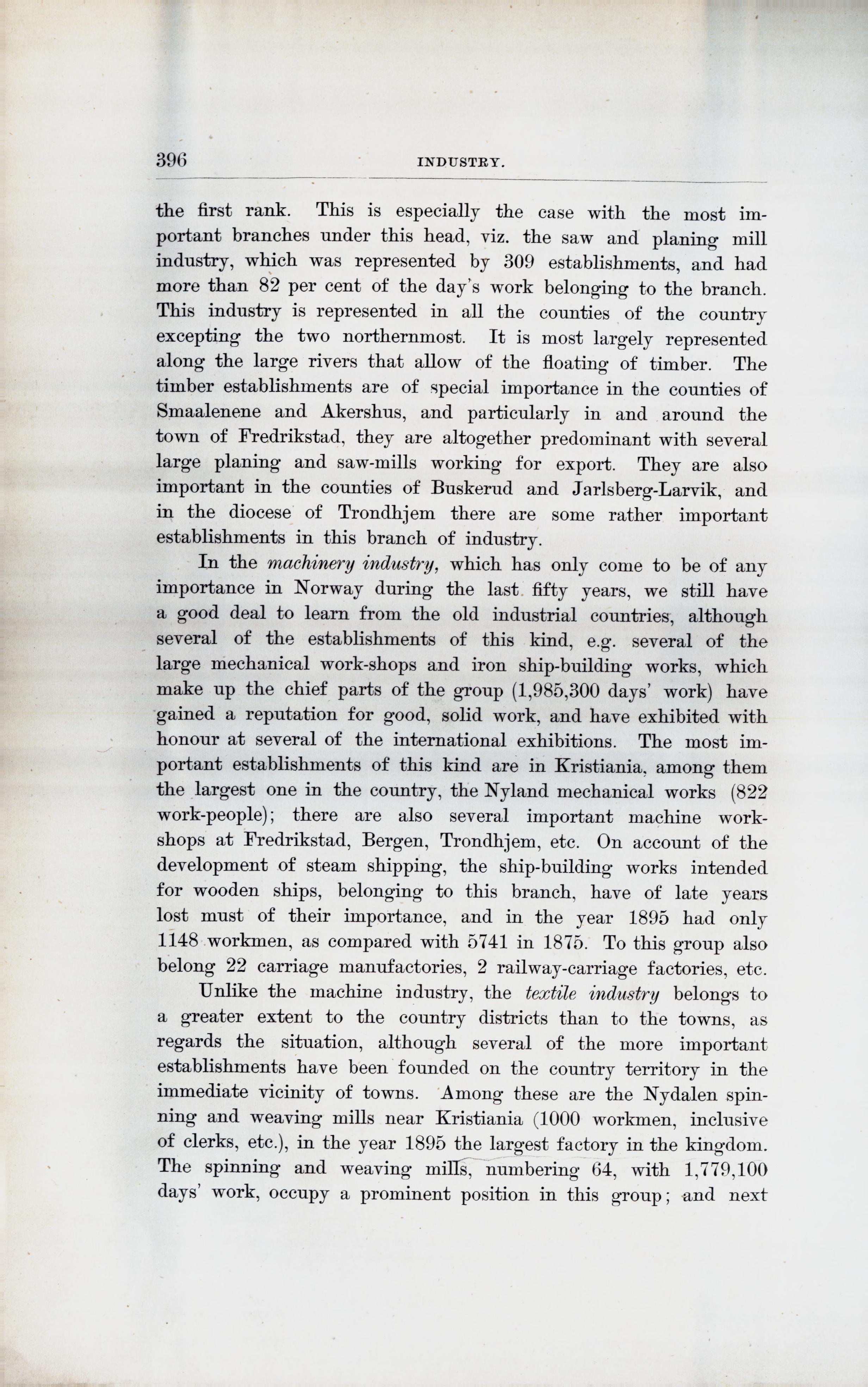 396 INDUSTRY.

the first rank. This is especially the case with the most important branches under this head, viz. the saw and planing mill industry, which was represented by 309 establishments, and had more than 82 per cent of the day's work belonging to the branch. This industry is represented in all the counties of the country excepting the two northernmost. It is most largely represented along the large rivers that allow of the floating of timber. The timber establishments are of special importance in the counties of Smaalenene and Akershus, and particularly in and around the town of Fredrikstad, they are altogether predominant with several large planing and saw-mills working for export. They are also important in the counties of Buskerud and Jarlsberg-Larvik, and in the diocese of Trondhjem there are some rather important establishments in this branch of industry.

In the machinery industry, which has only come to be of any importance in Norway during the last fifty years, we still have a good deal to learn from the old industrial countries, although several of the establishments of this kind, e.g. several of the large mechanical work-shops and iron ship-building works, which make up the chief parts of the group (1,985,300 days' work) have gained a reputation for good, solid work, and have exhibited with honour at several of the international exhibitions. The most important establishments of this kind are in Kristiania, among them the largest one in the country, the Nyland mechanical works (822 work-people); there are also several important machine workshops at Fredrikstad, Bergen, Trondhjem, etc. On account of the development of steam shipping, the ship-building works intended for wooden ships, belonging to this branch, have of late years lost must of their importance, and in the year 1895 had only 1148 workmen, as compared with 5741 in 1875. To this group also belong 22 carriage manufactories, 2 railway-carriage factories, etc.

Unlike the machine industry, the textile industry belongs to a greater extent to the country districts than to the towns, as regards the situation, although several of the more important establishments have been founded on the country territory in the immediate vicinity of towns. Among these are the Nydalen spinning and weaving mills near Kristiania (1000 workmen, inclusive of clerks, etc.), in the year 1895 the largest factory in the kingdom. The spinning and weaving mills, numbering 64, with 1,779,100 days' work, occupy a prominent position in this group; and next